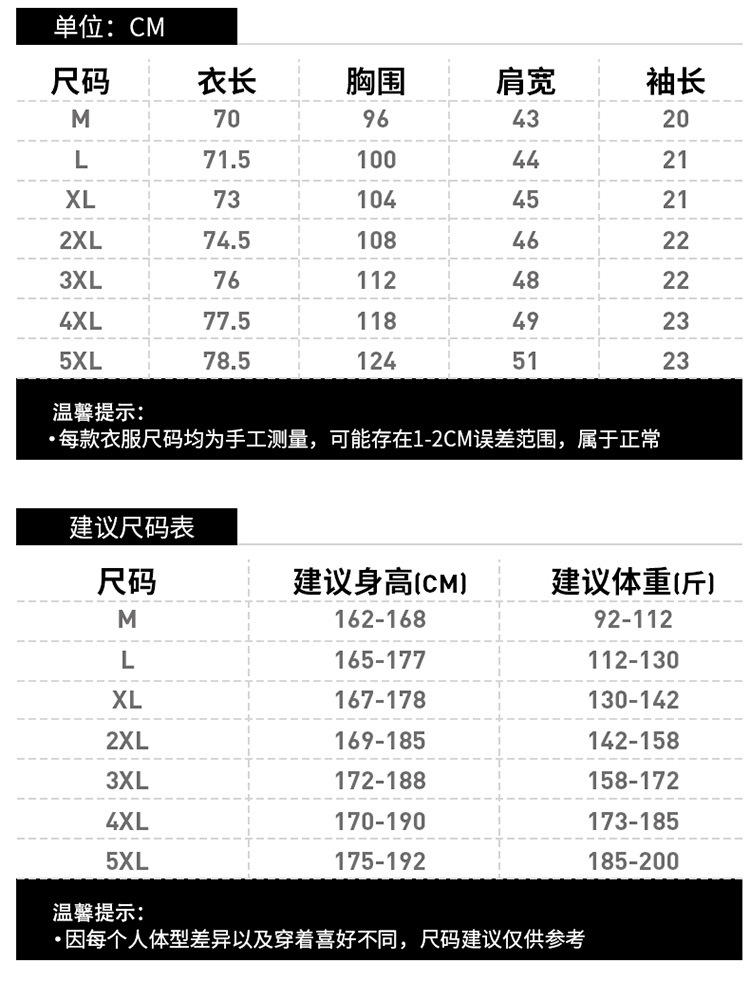 单位：CM

| 尺码 | 衣长 | 胸围 | 肩宽 | 袖长 |
|---|---|---|---|---|
| M | 70 | 96 | 43 | 20 |
| L | 71.5 | 100 | 44 | 21 |
| XL | 73 | 104 | 45 | 21 |
| 2XL | 74.5 | 108 | 46 | 22 |
| 3XL | 76 | 112 | 48 | 22 |
| 4XL | 77.5 | 118 | 49 | 23 |
| 5XL | 78.5 | 124 | 51 | 23 |

温馨提示：
•每款衣服尺码均为手工测量，可能存在1-2CM误差范围，属于正常

建议尺码表

| 尺码 | 建议身高(CM) | 建议体重(斤) |
|---|---|---|
| M | 162-168 | 92-112 |
| L | 165-177 | 112-130 |
| XL | 167-178 | 130-142 |
| 2XL | 169-185 | 142-158 |
| 3XL | 172-188 | 158-172 |
| 4XL | 170-190 | 173-185 |
| 5XL | 175-192 | 185-200 |

温馨提示：
•因每个人体型差异以及穿着喜好不同，尺码建议仅供参考